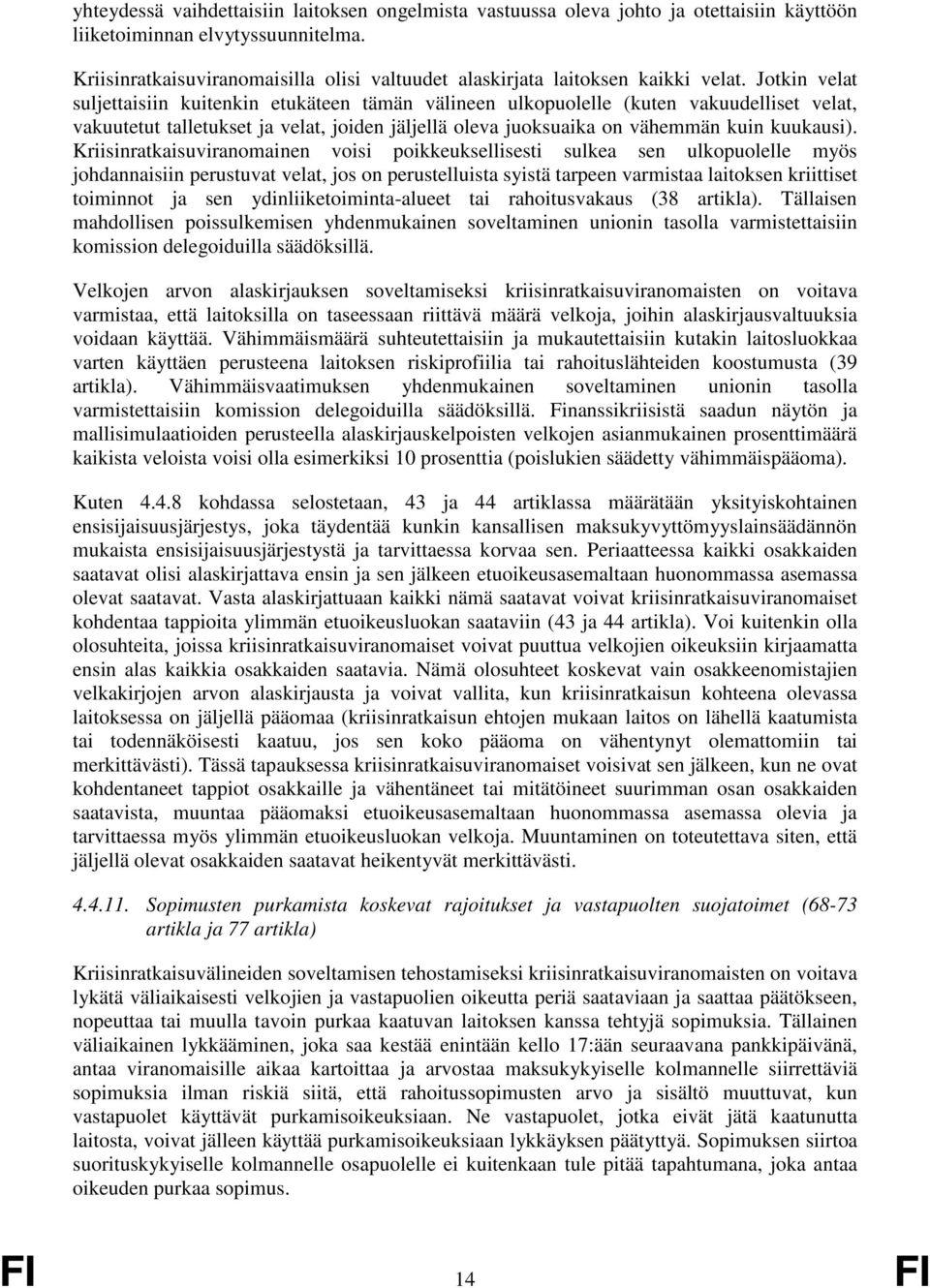 yhteydessä vaihdettaisiin laitoksen ongelmista vastuussa oleva johto ja otettaisiin käyttöön liiketoiminnan elvytyssuunnitelma.

Kriisinratkaisuviranomaisilla olisi valtuudet alaskirjata laitoksen kaikki velat. Jotkin velat suljettaisiin kuitenkin etukäteen tämän välineen ulkopuolelle (kuten vakuudelliset velat, vakuutetut talletukset ja velat, joiden jäljellä oleva juoksuaika on vähemmän kuin kuukausi). Kriisinratkaisuviranomainen voisi poikkeuksellisesti sulkea sen ulkopuolelle myös johdannaisiin perustuvat velat, jos on perustelluista syistä tarpeen varmistaa laitoksen kriittiset toiminnot ja sen ydinliiketoiminta-alueet tai rahoitusvakaus (38 artikla). Tällaisen mahdollisen poissulkemisen yhdenmukainen soveltaminen unionin tasolla varmistettaisiin komission delegoiduilla säädöksillä.

Velkojen arvon alaskirjauksen soveltamiseksi kriisinratkaisuviranomaisten on voitava varmistaa, että laitoksilla on taseessaan riittävä määrä velkoja, joihin alaskirjausvaltuuksia voidaan käyttää. Vähimmäismäärä suhteutettaisiin ja mukautettaisiin kutakin laitosluokkaa varten käyttäen perusteena laitoksen riskiprofiilia tai rahoituslähteiden koostumusta (39 artikla). Vähimmäisvaatimuksen yhdenmukainen soveltaminen unionin tasolla varmistettaisiin komission delegoiduilla säädöksillä. Finanssikriisistä saadun näytön ja mallisimulaatioiden perusteella alaskirjauskelpoisten velkojen asianmukainen prosenttimäärä kaikista veloista voisi olla esimerkiksi 10 prosenttia (poislukien säädetty vähimmäispääoma).

Kuten 4.4.8 kohdassa selostetaan, 43 ja 44 artiklassa määrätään yksityiskohtainen ensisijaisuusjärjestys, joka täydentää kunkin kansallisen maksukyvyttömyyslainsäädännön mukaista ensisijaisuusjärjestystä ja tarvittaessa korvaa sen. Periaatteessa kaikki osakkaiden saatavat olisi alaskirjattava ensin ja sen jälkeen etuoikeusasemaltaan huonommassa asemassa olevat saatavat. Vasta alaskirjattuaan kaikki nämä saatavat voivat kriisinratkaisuviranomaiset kohdentaa tappioita ylimmän etuoikeusluokan saataviin (43 ja 44 artikla). Voi kuitenkin olla olosuhteita, joissa kriisinratkaisuviranomaiset voivat puuttua velkojien oikeuksiin kirjaamatta ensin alas kaikkia osakkaiden saatavia. Nämä olosuhteet koskevat vain osakkeenomistajien velkakirjojen arvon alaskirjausta ja voivat vallita, kun kriisinratkaisun kohteena olevassa laitoksessa on jäljellä pääomaa (kriisinratkaisun ehtojen mukaan laitos on lähellä kaatumista tai todennäköisesti kaatuu, jos sen koko pääoma on vähentynyt olemattomiin tai merkittävästi). Tässä tapauksessa kriisinratkaisuviranomaiset voisivat sen jälkeen, kun ne ovat kohdentaneet tappiot osakkaille ja vähentäneet tai mitätöineet suurimman osan osakkaiden saatavista, muuntaa pääomaksi etuoikeusasemaltaan huonommassa asemassa olevia ja tarvittaessa myös ylimmän etuoikeusluokan velkoja. Muuntaminen on toteutettava siten, että jäljellä olevat osakkaiden saatavat heikentyvät merkittävästi.

4.4.11. Sopimusten purkamista koskevat rajoitukset ja vastapuolten suojatoimet (68-73 artikla ja 77 artikla)

Kriisinratkaisuvälineiden soveltamisen tehostamiseksi kriisinratkaisuviranomaisten on voitava lykätä väliaikaisesti velkojien ja vastapuolien oikeutta periä saataviaan ja saattaa päätökseen, nopeuttaa tai muulla tavoin purkaa kaatuvan laitoksen kanssa tehtyjä sopimuksia. Tällainen väliaikainen lykkääminen, joka saa kestää enintään kello 17:ään seuraavana pankkipäivänä, antaa viranomaisille aikaa kartoittaa ja arvostaa maksukykyiselle kolmannelle siirrettäviä sopimuksia ilman riskiä siitä, että rahoitussopimusten arvo ja sisältö muuttuvat, kun vastapuolet käyttävät purkamisoikeuksiaan. Ne vastapuolet, jotka eivät jätä kaatunutta laitosta, voivat jälleen käyttää purkamisoikeuksiaan lykkäyksen päätyttyä. Sopimuksen siirtoa suorituskykyiselle kolmannelle osapuolelle ei kuitenkaan tule pitää tapahtumana, joka antaa oikeuden purkaa sopimus.

FI 14 FI